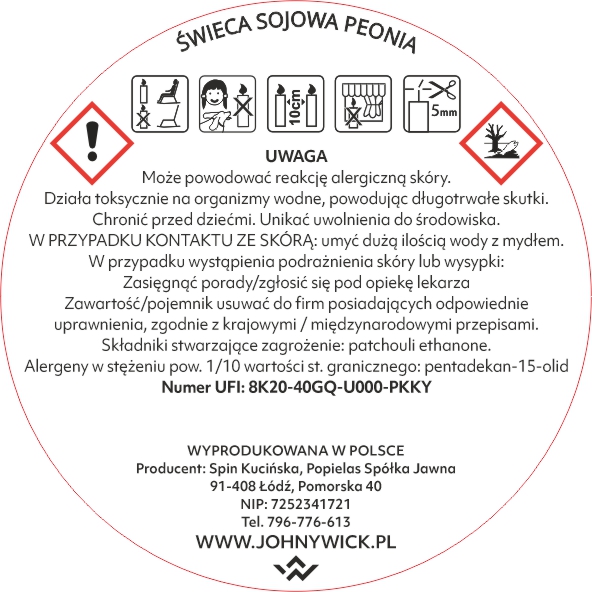 ŚWIECA SOJOWA PEONIA

10cm

5mm

UWAGA
Może powodować reakcję alergiczną skóry.
Działa toksycznie na organizmy wodne, powodując długotrwałe skutki.
Chronić przed dziećmi. Unikać uwolnienia do środowiska.
W PRZYPADKU KONTAKTU ZE SKÓRĄ: umyć dużą ilością wody z mydłem.
W przypadku wystąpienia podrażnienia skóry lub wysypki:
Zasięgnąć porady/zgłosić się pod opiekę lekarza
Zawartość/pojemnik usuwać do firm posiadających odpowiednie uprawnienia, zgodnie z krajowymi / międzynarodowymi przepisami.
Składniki stwarzające zagrożenie: patchouli ethanone.
Alergeny w stężeniu pow. 1/10 wartości st. granicznego: pentadekan-15-olid
Numer UFI: 8K20-40GQ-U000-PKKY

WYPRODUKOWANA W POLSCE
Producent: Spin Kucińska, Popielas Spółka Jawna
91-408 Łódź, Pomorska 40
NIP: 7252341721
Tel. 796-776-613
WWW.JOHNYWICK.PL